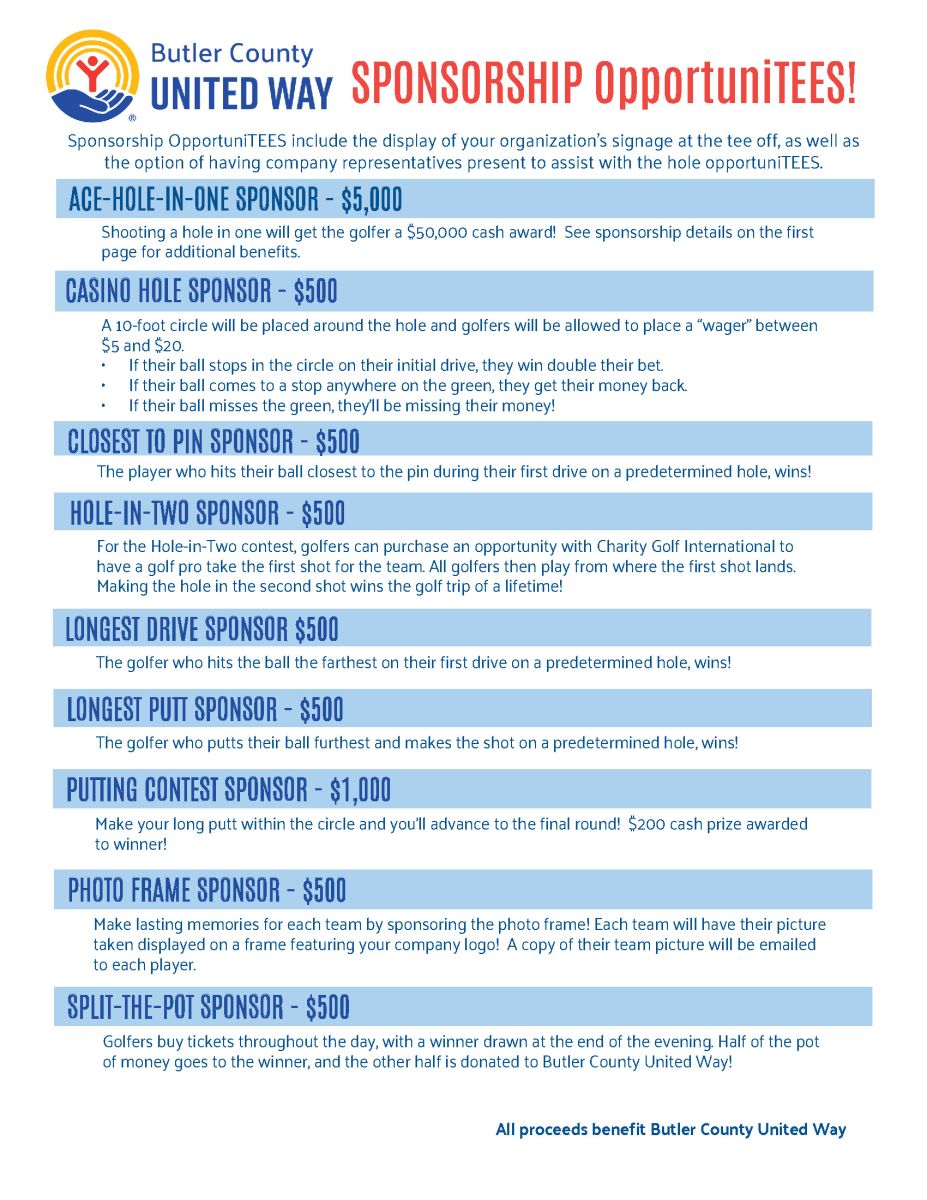 Butler County
UNITED WAY

SPONSORSHIP OpportuniTEES!

Sponsorship OpportuniTEES include the display of your organization's signage at the tee off, as well as the option of having company representatives present to assist with the hole opportuniTEES.

ACE-HOLE-IN-ONE SPONSOR - $5,000

Shooting a hole in one will get the golfer a $50,000 cash award! See sponsorship details on the first page for additional benefits.

CASINO HOLE SPONSOR - $500

A 10-foot circle will be placed around the hole and golfers will be allowed to place a "wager" between $5 and $20.
• If their ball stops in the circle on their initial drive, they win double their bet.
• If their ball comes to a stop anywhere on the green, they get their money back.
• If their ball misses the green, they'll be missing their money!

CLOSEST TO PIN SPONSOR - $500

The player who hits their ball closest to the pin during their first drive on a predetermined hole, wins!

HOLE-IN-TWO SPONSOR - $500

For the Hole-in-Two contest, golfers can purchase an opportunity with Charity Golf International to have a golf pro take the first shot for the team. All golfers then play from where the first shot lands. Making the hole in the second shot wins the golf trip of a lifetime!

LONGEST DRIVE SPONSOR $500

The golfer who hits the ball the farthest on their first drive on a predetermined hole, wins!

LONGEST PUTT SPONSOR - $500

The golfer who putts their ball furthest and makes the shot on a predetermined hole, wins!

PUTTING CONTEST SPONSOR - $1,000

Make your long putt within the circle and you'll advance to the final round! $200 cash prize awarded to winner!

PHOTO FRAME SPONSOR - $500

Make lasting memories for each team by sponsoring the photo frame! Each team will have their picture taken displayed on a frame featuring your company logo! A copy of their team picture will be emailed to each player.

SPLIT-THE-POT SPONSOR - $500

Golfers buy tickets throughout the day, with a winner drawn at the end of the evening. Half of the pot of money goes to the winner, and the other half is donated to Butler County United Way!

All proceeds benefit Butler County United Way